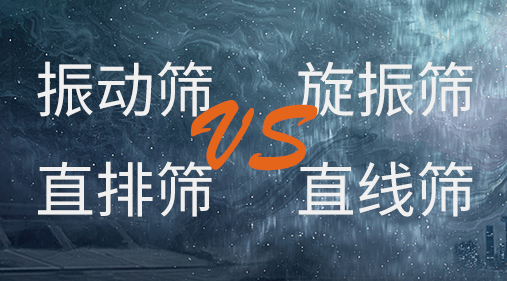 振动筛
直排筛

VS

旋振筛
直线筛